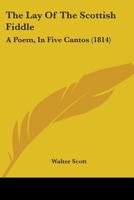 The Lay Of The Scottish Fiddle

A Poem, In Five Cantos (1814)

Walter Scott